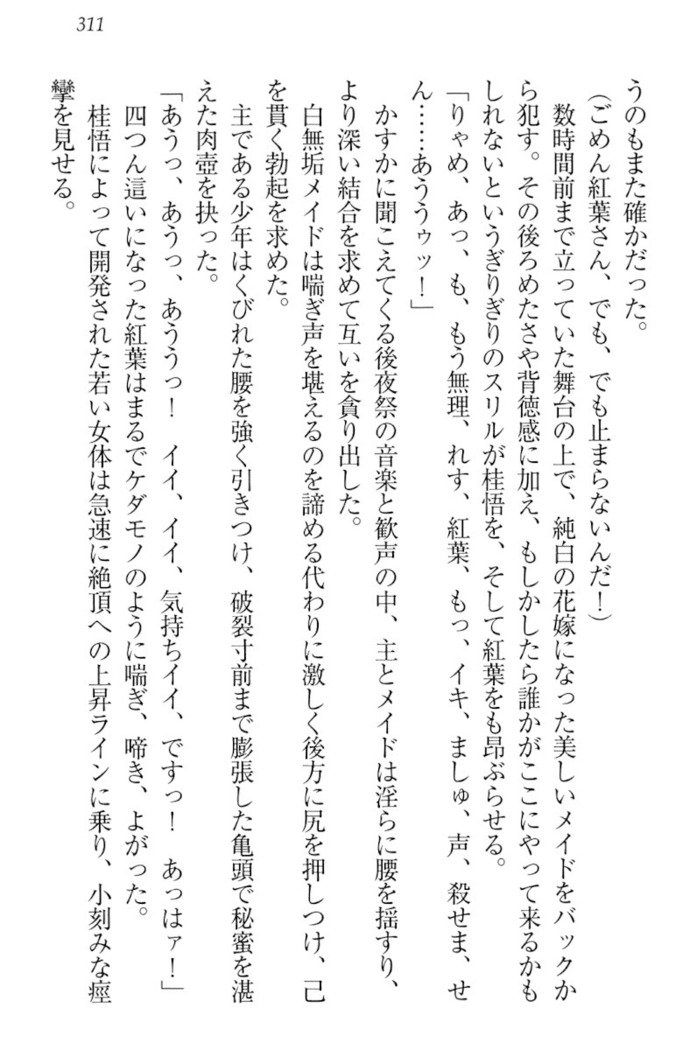 311

うのもまた確かだった。

(ごめん紅葉さん、でも、でも止まらないんだ!)

数時間前まで立っていた舞台の上で、純白の花嫁になった美しいメイドをバックから犯す。その後ろめたさや背徳感に加え、もしかしたら誰かがここにやって来るかもしれないというぎりぎりのスリルが桂悟を、そして紅葉をも昂ぶらせる。

「りゃめ、あっ、も、もう無理、れす、紅葉、もっ、イキ、ましゅ、声、殺せま、せん……あうぅッ!」

かすかに聞こえてくる後夜祭の音楽と歓声の中、主とメイドは淫らに腰を揺すり、より深い結合を求めて互いを貪り出した。

白無垢メイドは喘ぎ声を堪えるのを諦める代わりに激しく後方に尻を押しつけ、己を貫く勃起を求めた。

主である少年はくびれた腰を強く引きつけ、破裂寸前まで膨張した亀頭で秘蜜を湛えた肉壺を抉った。

「あうっ、あうっ、あううっ! イイ、イイ、気持ちイイ、ですっ! あっはァ!」

四つん這いになった紅葉はまるでケダモノのように喘ぎ、啼き、よがった。

桂悟によって開発された若い女体は急速に絶頂への上昇ラインに乗り、小刻みな痙攣を見せる。